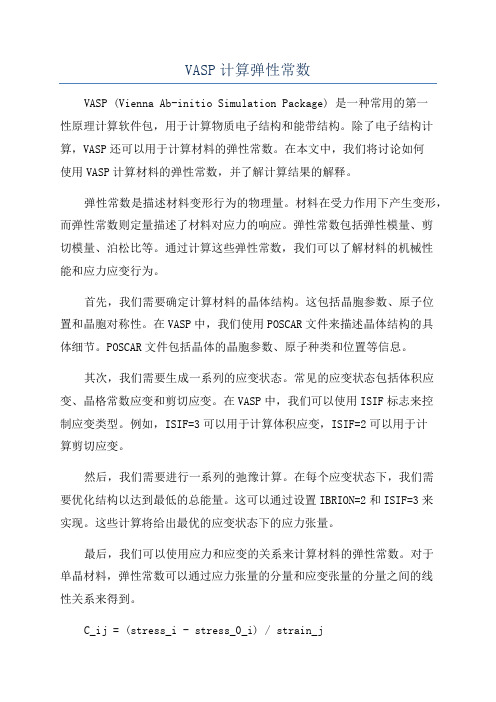 VASP 计算弹性常数

VASP（Vienna Ab-initio Simulation Package）是一种常用的第一性原理计算软件包，用于计算物质电子结构和能带结构。除了电子结构计算，VASP 还可以用于计算材料的弹性常数。在本文中，我们将讨论如何使用 VASP 计算材料的弹性常数，并了解计算结果的解释。

弹性常数是描述材料变形行为的物理量。材料在受力作用下产生变形，而弹性常数则定量描述了材料对应力的响应。弹性常数包括弹性模量、剪切模量、泊松比等。通过计算这些弹性常数，我们可以了解材料的机械性能和应力应变行为。

首先，我们需要确定计算材料的晶体结构。这包括晶胞参数、原子位置和晶胞对称性。在 VASP 中，我们使用 POSCAR 文件来描述晶体结构的具体细节。POSCAR 文件包括晶体的晶胞参数、原子种类和位置等信息。

其次，我们需要生成一系列的应变状态。常见的应变状态包括体积应变、晶格常数应变和剪切应变。在 VASP 中，我们可以使用 ISIF 标志来控制应变类型。例如，ISIF=3 可以用于计算体积应变，ISIF=2 可以用于计算剪切应变。

然后，我们需要进行一系列的弛豫计算。在每个应变状态下，我们需要优化结构以达到最低的总能量。这可以通过设置 IBRION=2 和 ISIF=3 来实现。这些计算将给出最优的应变状态下的应力张量。

最后，我们可以使用应力和应变的关系来计算材料的弹性常数。对于单晶材料，弹性常数可以通过应力张量的分量和应变张量的分量之间的线性关系来得到。

C_ij = (stress_i - stress_0_i) / strain_j